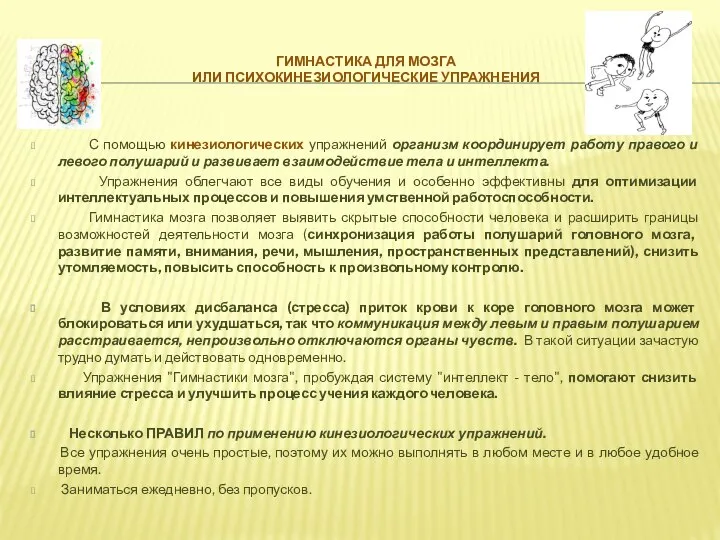 ГИМНАСТИКА ДЛЯ МОЗГА
ИЛИ ПСИХОКИНЕЗИОЛОГИЧЕСКИЕ УПРАЖНЕНИЯ

С помощью кинезиологических упражнений организм координирует работу правого и левого полушарий и развивает взаимодействие тела и интеллекта.

Упражнения облегчают все виды обучения и особенно эффективны для оптимизации интеллектуальных процессов и повышения умственной работоспособности.

Гимнастика мозга позволяет выявить скрытые способности человека и расширить границы возможностей деятельности мозга (синхронизация работы полушарий головного мозга, развитие памяти, внимания, речи, мышления, пространственных представлений), снизить утомляемость, повысить способность к произвольному контролю.

В условиях дисбаланса (стресса) приток крови к коре головного мозга может блокироваться или ухудшаться, так что коммуникация между левым и правым полушарием расстраивается, непроизвольно отключаются органы чувств. В такой ситуации зачастую трудно думать и действовать одновременно.

Упражнения "Гимнастики мозга", пробуждая систему "интеллект - тело", помогают снизить влияние стресса и улучшить процесс учения каждого человека.

Несколько ПРАВИЛ по применению кинезиологических упражнений.

Все упражнения очень простые, поэтому их можно выполнять в любом месте и в любое удобное время.

Заниматься ежедневно, без пропусков.